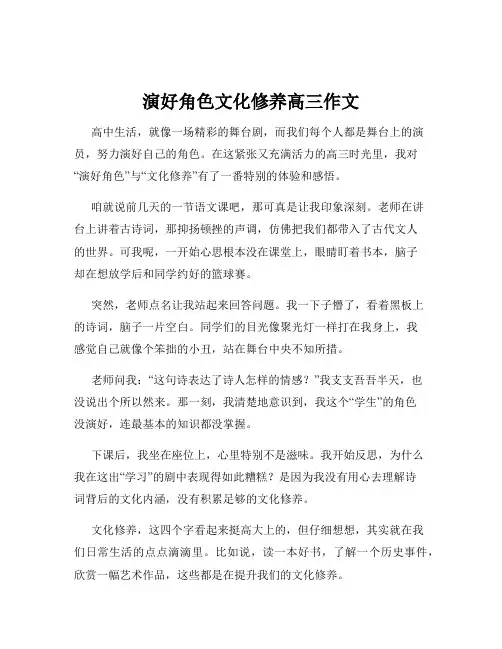 演好角色文化修养高三作文

高中生活，就像一场精彩的舞台剧，而我们每个人都是舞台上的演员，努力演好自己的角色。在这紧张又充满活力的高三时光里，我对“演好角色”与“文化修养”有了一番特别的体验和感悟。

咱就说前几天的一节语文课吧，那可真是让我印象深刻。老师在讲台上讲着古诗词，那抑扬顿挫的声调，仿佛把我们都带入了古代文人的世界。可我呢，一开始心思根本没在课堂上，眼睛盯着书本，脑子却在想放学后和同学约好的篮球赛。

突然，老师点名让我站起来回答问题。我一下子懵了，看着黑板上的诗词，脑子一片空白。同学们的目光像聚光灯一样打在我身上，我感觉自己就像个笨拙的小丑，站在舞台中央不知所措。

老师问我：“这句诗表达了诗人怎样的情感？”我支支吾吾半天，也没说出个所以然来。那一刻，我清楚地意识到，我这个“学生”的角色没演好，连最基本的知识都没掌握。

下课后，我坐在座位上，心里特别不是滋味。我开始反思，为什么我在这出“学习”的剧中表现得如此糟糕？是因为我没有用心去理解诗词背后的文化内涵，没有积累足够的文化修养。

文化修养，这四个字看起来挺高大上的，但仔细想想，其实就在我们日常生活的点点滴滴里。比如说，读一本好书，了解一个历史事件，欣赏一幅艺术作品，这些都是在提升我们的文化修养。